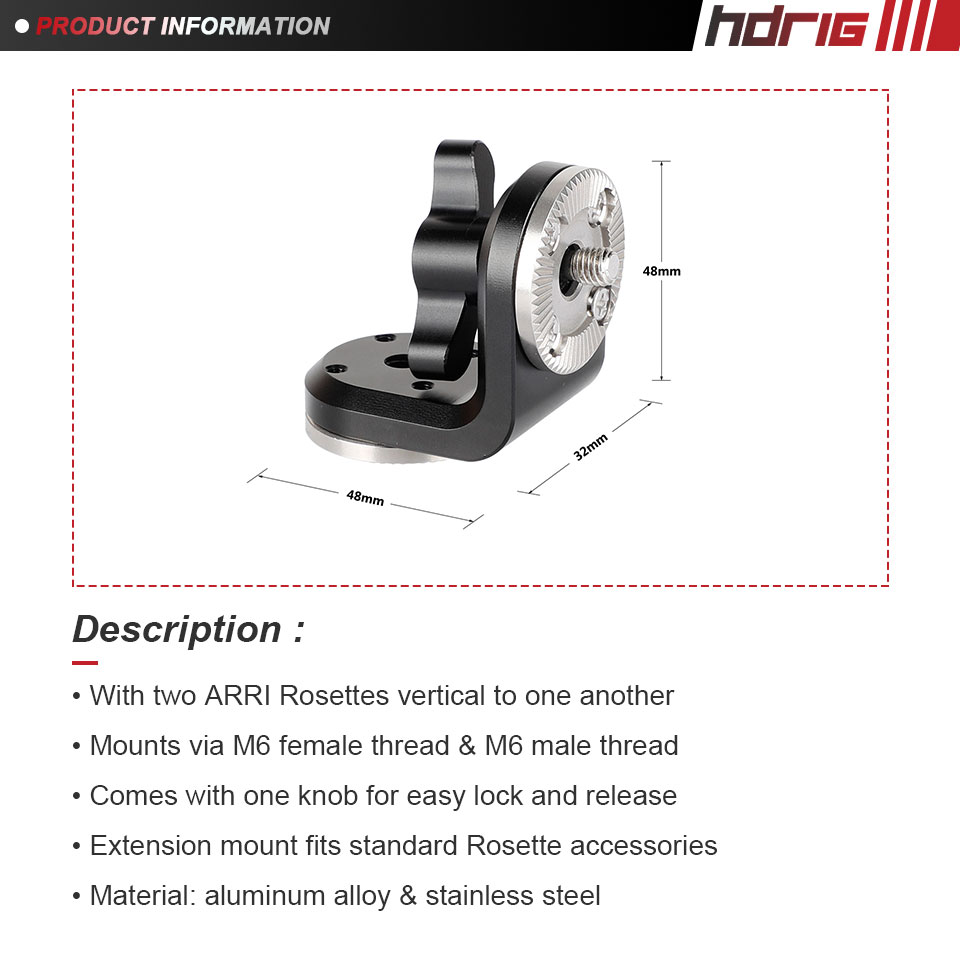 PRODUCT INFORMATION

hdrig

48mm

32mm

48mm

Description :

• With two ARRI Rosettes vertical to one another

• Mounts via M6 female thread & M6 male thread

• Comes with one knob for easy lock and release

• Extension mount fits standard Rosette accessories

• Material: aluminum alloy & stainless steel